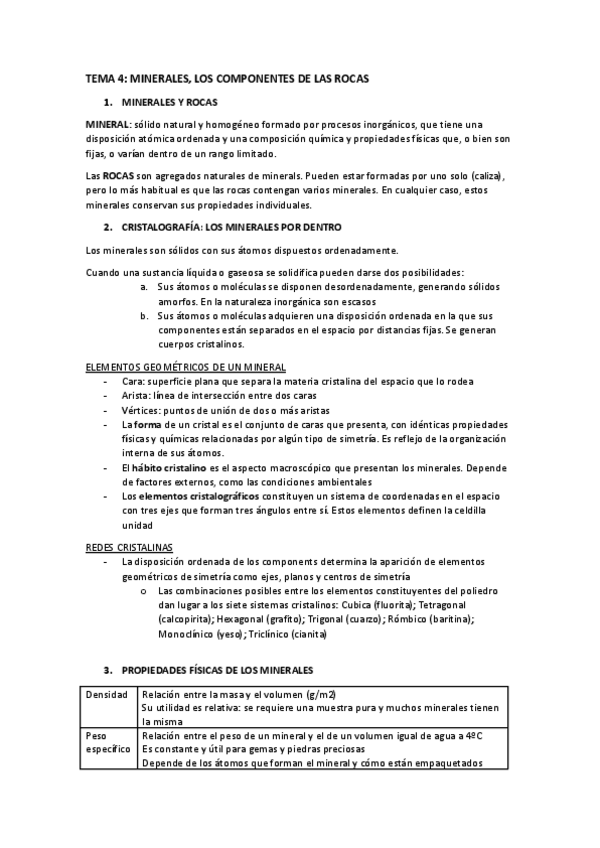 TEMA 4: MINERALES, LOS COMPONENTES DE LAS ROCAS

1. MINERALES Y ROCAS

MINERAL: sólido natural y homogéneo formado por procesos inorgánicos, que tiene una disposición atómica ordenada y una composición química y propiedades físicas que, o bien son fijas, o varían dentro de un rango limitado.

Las ROCAS son agregados naturales de minerals. Pueden estar formadas por uno solo (caliza), pero lo más habitual es que las rocas contengan varios minerales. En cualquier caso, estos minerales conservan sus propiedades individuales.

2. CRISTALOGRAFÍA: LOS MINERALES POR DENTRO

Los minerales son sólidos con sus átomos dispuestos ordenadamente.

Cuando una sustancia líquida o gaseosa se solidifica pueden darse dos posibilidades:
a. Sus átomos o moléculas se disponen desordenadamente, generando sólidos amorfos. En la naturaleza inorgánica son escasos
b. Sus átomos o moléculas adquieren una disposición ordenada en la que sus componentes están separados en el espacio por distancias fijas. Se generan cuerpos cristalinos.

ELEMENTOS GEOMÉTRICOS DE UN MINERAL
- Cara: superficie plana que separa la materia cristalina del espacio que lo rodea
- Arista: línea de intersección entre dos caras
- Vértices: puntos de unión de dos o más aristas
- La forma de un cristal es el conjunto de caras que presenta, con idénticas propiedades físicas y químicas relacionadas por algún tipo de simetría. Es reflejo de la organización interna de sus átomos.
- El hábito cristalino es el aspecto macroscópico que presentan los minerales. Depende de factores externos, como las condiciones ambientales
- Los elementos cristalográficos constituyen un sistema de coordenadas en el espacio con tres ejes que forman tres ángulos entre sí. Estos elementos definen la celdilla unidad

REDES CRISTALINAS
- La disposición ordenada de los components determina la aparición de elementos geométricos de simetría como ejes, planos y centros de simetría
o Las combinaciones posibles entre los elementos constituyentes del poliedro dan lugar a los siete sistemas cristalinos: Cubica (fluorita); Tetragonal (calcopirita); Hexagonal (grafito); Trigonal (cuarzo); Rómbico (baritina); Monoclínico (yeso); Triclínico (cianita)

3. PROPIEDADES FÍSICAS DE LOS MINERALES

| Densidad | Relación entre la masa y el volumen (g/m2) Su utilidad es relativa: se requiere una muestra pura y muchos minerales tienen la misma |
|---|---|
| Peso específico | Relación entre el peso de un mineral y el de un volumen igual de agua a 4ºC Es constante y útil para gemas y piedras preciosas Depende de los átomos que forman el mineral y cómo están empaquetados |